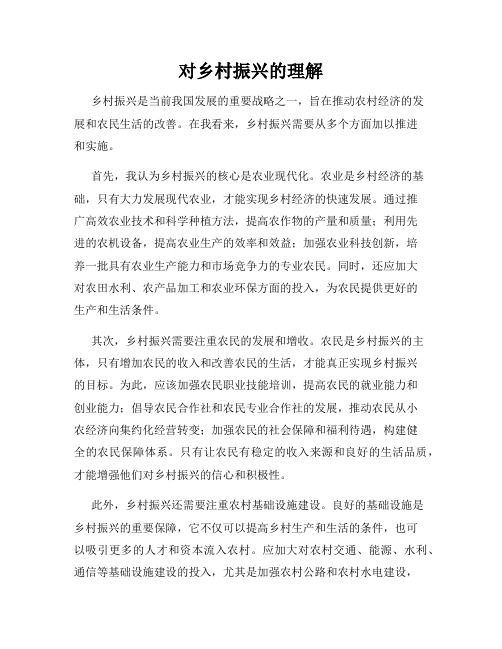 对乡村振兴的理解

乡村振兴是当前我国发展的重要战略之一，旨在推动农村经济的发展和农民生活的改善。在我看来，乡村振兴需要从多个方面加以推进和实施。

首先，我认为乡村振兴的核心是农业现代化。农业是乡村经济的基础，只有大力发展现代农业，才能实现乡村经济的快速发展。通过推广高效农业技术和科学种植方法，提高农作物的产量和质量；利用先进的农机设备，提高农业生产的效率和效益；加强农业科技创新，培养一批具有农业生产能力和市场竞争力的专业农民。同时，还应加大对农田水利、农产品加工和农业环保方面的投入，为农民提供更好的生产和生活条件。

其次，乡村振兴需要注重农民的发展和增收。农民是乡村振兴的主体，只有增加农民的收入和改善农民的生活，才能真正实现乡村振兴的目标。为此，应该加强农民职业技能培训，提高农民的就业能力和创业能力；倡导农民合作社和农民专业合作社的发展，推动农民从小农经济向集约化经营转变；加强农民的社会保障和福利待遇，构建健全的农民保障体系。只有让农民有稳定的收入来源和良好的生活品质，才能增强他们对乡村振兴的信心和积极性。

此外，乡村振兴还需要注重农村基础设施建设。良好的基础设施是乡村振兴的重要保障，它不仅可以提高乡村生产和生活的条件，也可以吸引更多的人才和资本流入农村。应加大对农村交通、能源、水利、通信等基础设施建设的投入，尤其是加强农村公路和农村水电建设，